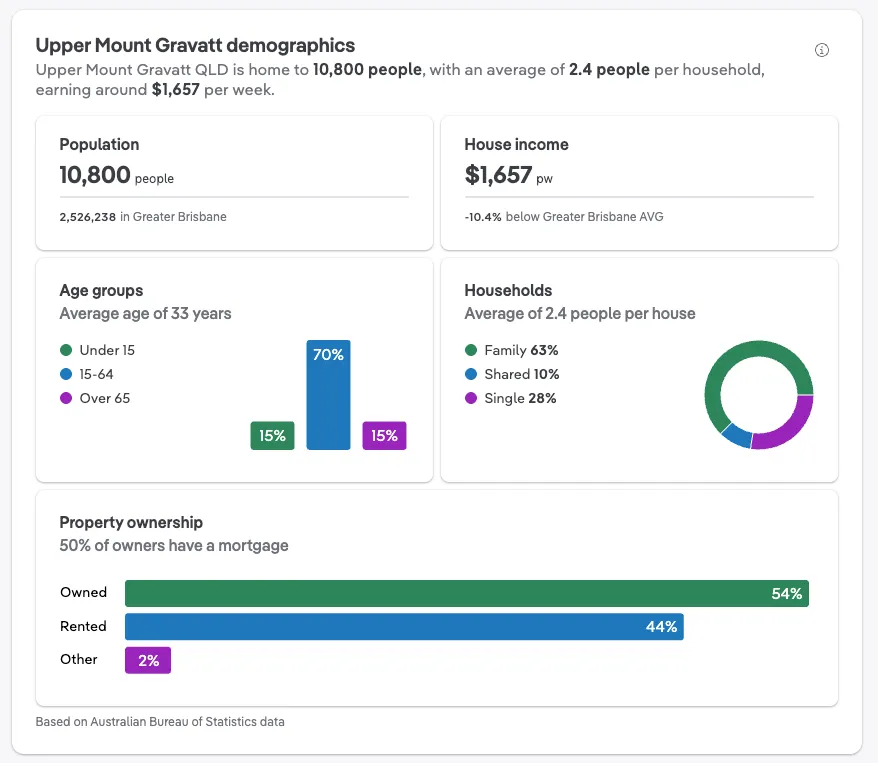 Upper Mount Gravatt demographics
Upper Mount Gravatt QLD is home to 10,800 people, with an average of 2.4 people per household, earning around $1,657 per week.

Population
10,800 people
2,526,238 in Greater Brisbane

House income
$1,657 pw
-10.4% below Greater Brisbane AVG

Age groups
Average age of 33 years
Under 15
15-64
Over 65
15%
70%
15%

Households
Average of 2.4 people per house
Family 63%
Shared 10%
Single 28%

Property ownership
50% of owners have a mortgage
Owned 54%
Rented 44%
Other 2%

Based on Australian Bureau of Statistics data